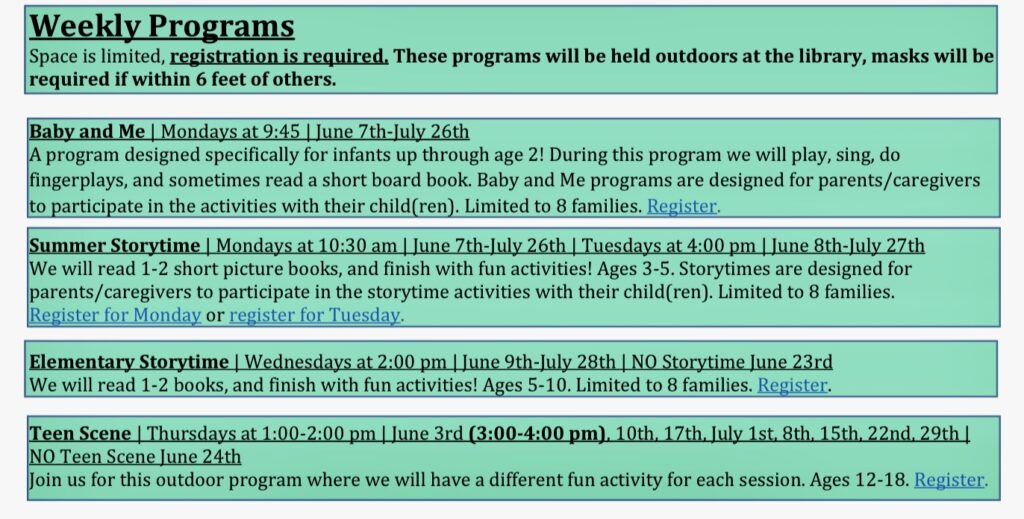 Weekly Programs

Space is limited, registration is required. These programs will be held outdoors at the library, masks will be required if within 6 feet of others.

Baby and Me | Mondays at 9:45 | June 7th-July 26th

A program designed specifically for infants up through age 2! During this program we will play, sing, do fingerplays, and sometimes read a short board book. Baby and Me programs are designed for parents/caregivers to participate in the activities with their child(ren). Limited to 8 families. Register.

Summer Storytime | Mondays at 10:30 am | June 7th-July 26th | Tuesdays at 4:00 pm | June 8th-July 27th

We will read 1-2 short picture books, and finish with fun activities! Ages 3-5. Storytimes are designed for parents/caregivers to participate in the storytime activities with their child(ren). Limited to 8 families. Register for Monday or register for Tuesday.

Elementary Storytime | Wednesdays at 2:00 pm | June 9th-July 28th | NO Storytime June 23rd

We will read 1-2 books, and finish with fun activities! Ages 5-10. Limited to 8 families. Register.

Teen Scene | Thursdays at 1:00-2:00 pm | June 3rd (3:00-4:00 pm), 10th, 17th, July 1st, 8th, 15th, 22nd, 29th | NO Teen Scene June 24th

Join us for this outdoor program where we will have a different fun activity for each session. Ages 12-18. Register.